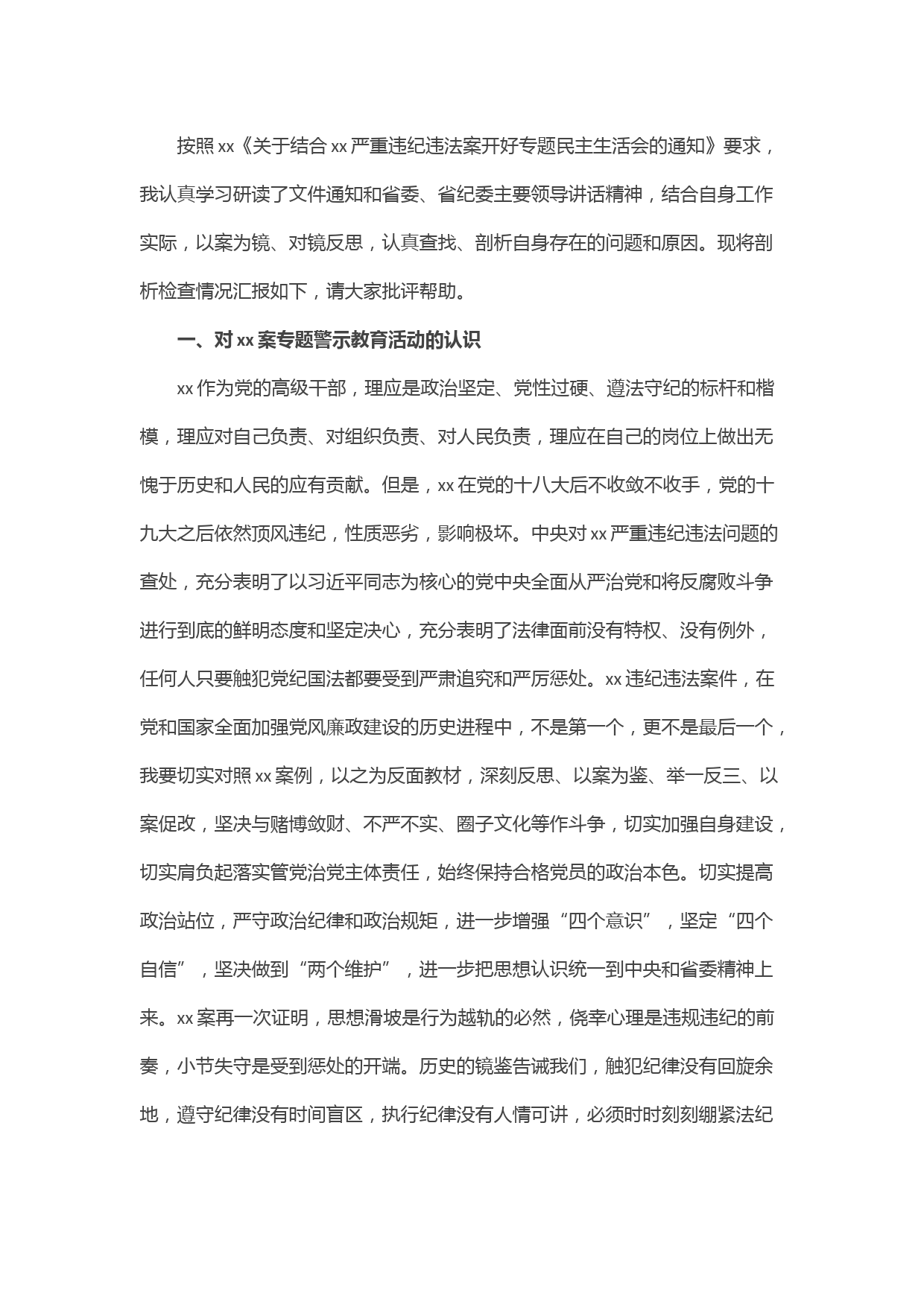 按照xx《关于结合xx严重违纪违法案开好专题民主生活会的通知》要求，我认真学习研读了文件通知和省委、省纪委主要领导讲话精神，结合自身工作实际，以案为镜、对镜反思，认真查找、剖析自身存在的问题和原因。现将剖析检查情况汇报如下，请大家批评帮助。

一、对xx案专题警示教育活动的认识

xx作为党的高级干部，理应是政治坚定、党性过硬、遵法守纪的标杆和楷模，理应对自己负责、对组织负责、对人民负责，理应在自己的岗位上做出无愧于历史和人民的应有贡献。但是，xx在党的十八大后不收敛不收手，党的十九大之后依然顶风违纪，性质恶劣，影响极坏。中央对xx严重违纪违法问题的查处，充分表明了以习近平同志为核心的党中央全面从严治党和将反腐败斗争进行到底的鲜明态度和坚定决心，充分表明了法律面前没有特权、没有例外，任何人只要触犯党纪国法都要受到严肃追究和严厉惩处。xx违纪违法案件，在党和国家全面加强党风廉政建设的历史进程中，不是第一个，更不是最后一个，我要切实对照xx案例，以之为反面教材，深刻反思、以案为鉴、举一反三、以案促改，坚决与赌博敛财、不严不实、圈子文化等作斗争，切实加强自身建设，切实肩负起落实管党治党主体责任，始终保持合格党员的政治本色。切实提高政治站位，严守政治纪律和政治规矩，进一步增强“四个意识”，坚定“四个自信”，坚决做到“两个维护”，进一步把思想认识统一到中央和省委精神上来。xx案再一次证明，思想滑坡是行为越轨的必然，侥幸心理是违规违纪的前奏，小节失守是受到惩处的开端。历史的镜鉴告诫我们，触犯纪律没有回旋余地，遵守纪律没有时间盲区，执行纪律没有人情可讲，必须时时刻刻绷紧法纪